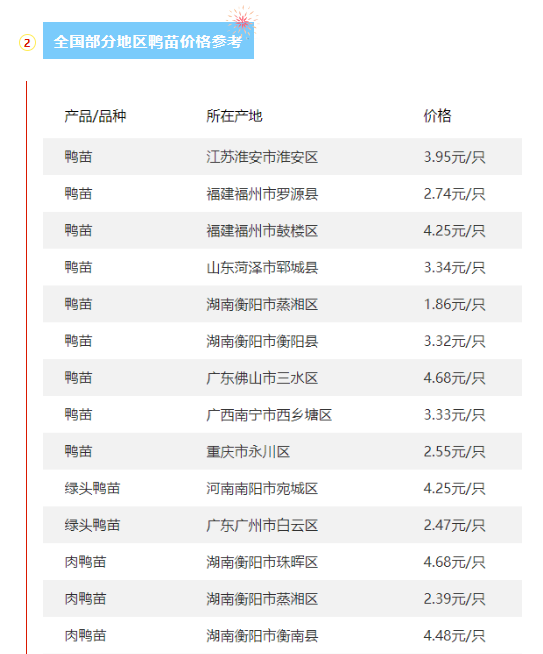 2 全国部分地区鸭苗价格参考

| 产品/品种 | 所在产地 | 价格 |
|---|---|---|
| 鸭苗 | 江苏淮安市淮安区 | 3.95元/只 |
| 鸭苗 | 福建福州市罗源县 | 2.74元/只 |
| 鸭苗 | 福建福州市鼓楼区 | 4.25元/只 |
| 鸭苗 | 山东菏泽市郓城县 | 3.34元/只 |
| 鸭苗 | 湖南衡阳市蒸湘区 | 1.86元/只 |
| 鸭苗 | 湖南衡阳市衡阳县 | 3.32元/只 |
| 鸭苗 | 广东佛山市三水区 | 4.68元/只 |
| 鸭苗 | 广西南宁市西乡塘区 | 3.33元/只 |
| 鸭苗 | 重庆市永川区 | 2.55元/只 |
| 绿头鸭苗 | 河南南阳市宛城区 | 4.25元/只 |
| 绿头鸭苗 | 广东广州市白云区 | 2.47元/只 |
| 肉鸭苗 | 湖南衡阳市珠晖区 | 4.68元/只 |
| 肉鸭苗 | 湖南衡阳市蒸湘区 | 2.39元/只 |
| 肉鸭苗 | 湖南衡阳市衡南县 | 4.48元/只 |